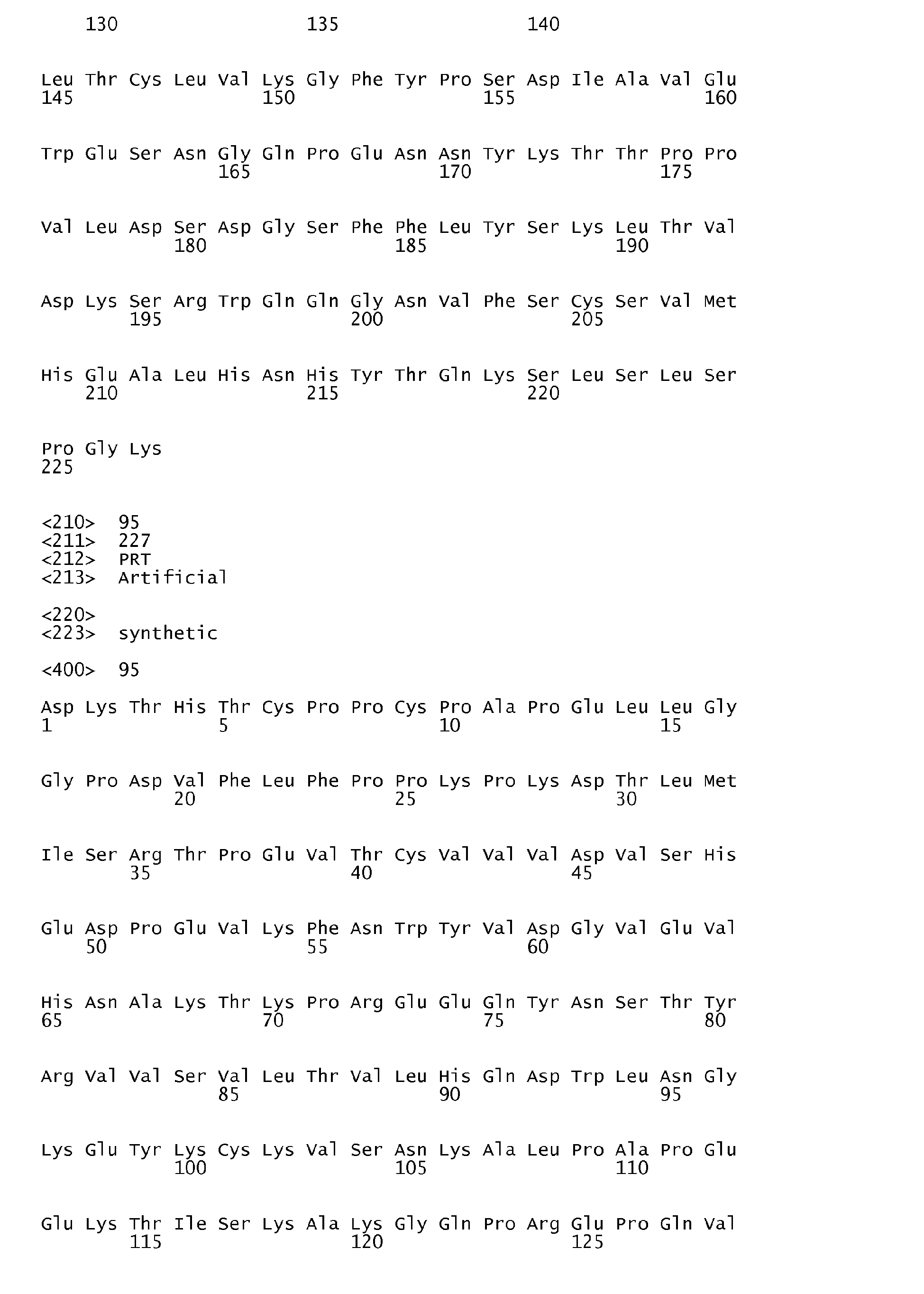 130 135 140

Leu Thr Cys Leu Val Lys Gly Phe Tyr Pro Ser Asp Ile Ala Val Glu
145 150 155 160

Trp Glu Ser Asn Gly Gln Pro Glu Asn Asn Tyr Lys Thr Thr Pro Pro
165 170 175

Val Leu Asp Ser Asp Gly Ser Phe Phe Leu Tyr Ser Lys Leu Thr Val
180 185 190

Asp Lys Ser Arg Trp Gln Gln Gly Asn Val Phe Ser Cys Ser Val Met
195 200 205

His Glu Ala Leu His Asn His Tyr Thr Gln Lys Ser Leu Ser Leu Ser
210 215 220

Pro Gly Lys
225

<210> 95
<211> 227
<212> PRT
<213> Artificial

<220>
<223> synthetic

<400> 95

Asp Lys Thr His Thr Cys Pro Pro Cys Pro Ala Pro Glu Leu Leu Gly
1 5 10 15

Gly Pro Asp Val Phe Leu Phe Pro Pro Lys Pro Lys Asp Thr Leu Met
20 25 30

Ile Ser Arg Thr Pro Glu Val Thr Cys Val Val Val Asp Val Ser His
35 40 45

Glu Asp Pro Glu Val Lys Phe Asn Trp Tyr Val Asp Gly Val Glu Val
50 55 60

His Asn Ala Lys Thr Lys Pro Arg Glu Glu Gln Tyr Asn Ser Thr Tyr
65 70 75 80

Arg Val Val Ser Val Leu Thr Val Leu His Gln Asp Trp Leu Asn Gly
85 90 95

Lys Glu Tyr Lys Cys Lys Val Ser Asn Lys Ala Leu Pro Ala Pro Glu
100 105 110

Glu Lys Thr Ile Ser Lys Ala Lys Gly Gln Pro Arg Glu Pro Gln Val
115 120 125